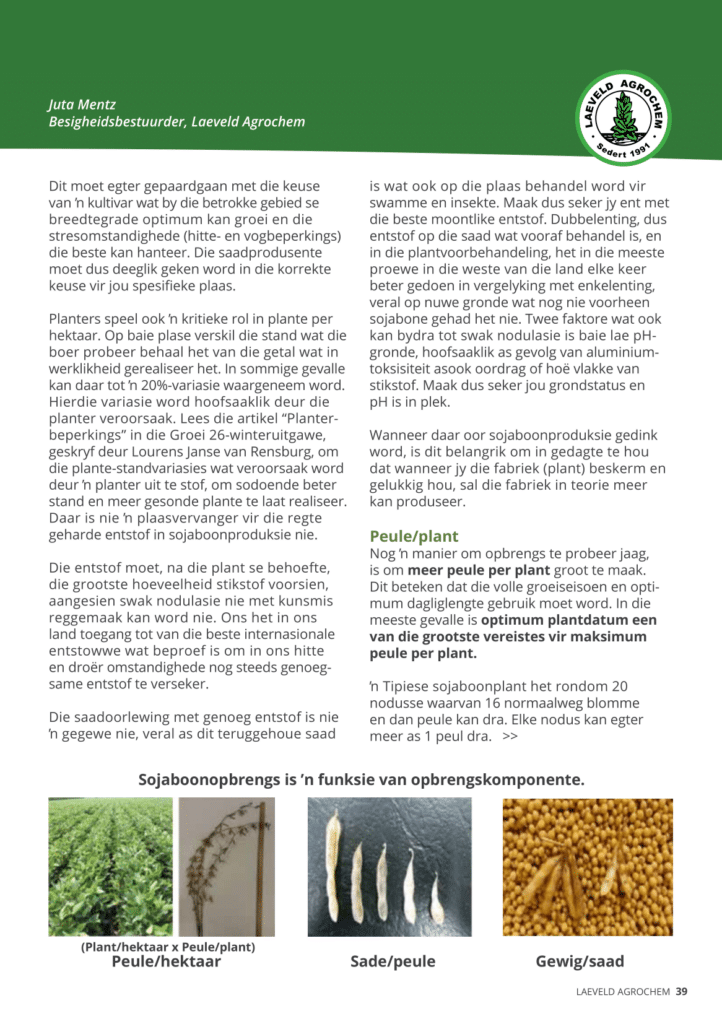 Juta Mentz
Besigheidsbestuurder, Laeveld Agrochem

LAEVELD AGROCHEM
Sedert 1991

Dit moet egter gepaardgaan met die keuse van 'n kultivar wat by die betrokke gebied se breedtegrade optimum kan groei en die stresomstandighede (hitte- en vogbeperkings) die beste kan hanteer. Die saadprodusente moet dus deeglik geken word in die korrekte keuse vir jou spesifieke plaas.

Planters speel ook 'n kritieke rol in plante per hektaar. Op baie plase verskil die stand wat die boer probeer behaal het van die getal wat in werklikheid gerealiseer het. In sommige gevalle kan daar tot 'n 20%-variasie waargeneem word. Hierdie variasie word hoofsaaklik deur die planter veroorsaak. Lees die artikel "Planterbeperkings" in die Groei 26-winteruitgawe, geskryf deur Lourens Janse van Rensburg, om die plante-standvariasies wat veroorsaak word deur 'n planter uit te stof, om sodoende beter stand en meer gesonde plante te laat realiseer. Daar is nie 'n plaasvervanger vir die regte geharde entstof in sojaboonproduksie nie.

Die entstof moet, na die plant se behoefte, die grootste hoeveelheid stikstof voorsien, aangesien swak nodulasie nie met kunsmis reggemaak kan word nie. Ons het in ons land toegang tot van die beste internasionale entstowwe wat beproef is om in ons hitte en droër omstandighede nog steeds genoegsame entstof te verseker.

Die saadoorlewing met genoeg entstof is nie 'n gegewe nie, veral as dit teruggehoue saad is wat ook op die plaas behandel word vir swamme en insekte. Maak dus seker jy ent met die beste moontlike entstof. Dubbelenting, dus entstof op die saad wat vooraf behandel is, en in die plantvoorbehandeling, het in die meeste proewe in die weste van die land elke keer beter gedoen in vergelyking met enkelenting, veral op nuwe gronde wat nog nie voorheen sojabone gehad het nie. Twee faktore wat ook kan bydra tot swak nodulasie is baie lae pH-gronde, hoofsaaklik as gevolg van aluminiumtoksisiteit asook oordrag of hoë vlakke van stikstof. Maak dus seker jou grondstatus en pH is in plek.

Wanneer daar oor sojaboonproduksie gedink word, is dit belangrik om in gedagte te hou dat wanneer jy die fabriek (plant) beskerm en gelukkig hou, sal die fabriek in teorie meer kan produseer.

Peule/plant
Nog 'n manier om opbrengs te probeer jaag, is om meer peule per plant groot te maak. Dit beteken dat die volle groeiseisoen en optimum dagliglengte gebruik moet word. In die meeste gevalle is optimum plantdatum een van die grootste vereistes vir maksimum peule per plant.

'n Tipiese sojaboonplant het rondom 20 nodusse waarvan 16 normaalweg blomme en dan peule kan dra. Elke nodus kan egter meer as 1 peul dra. >>

Sojaboonopbrengs is 'n funksie van opbrengskomponente.

(Plant/hektaar x Peule/plant)
Peule/hektaar

Sade/peule

Gewig/saad

LAEVELD AGROCHEM 39